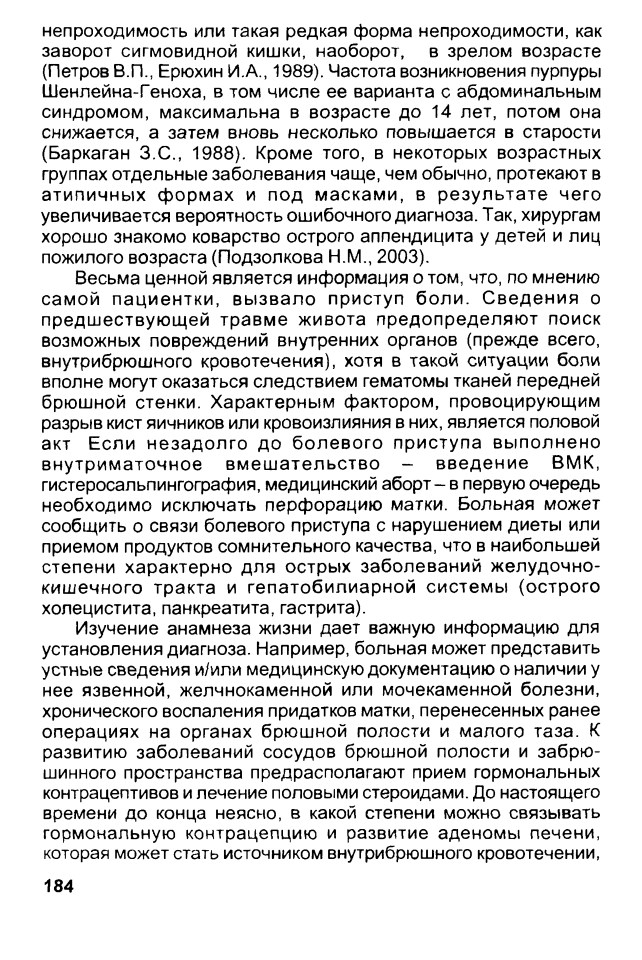 непроходимость или такая редкая форма непроходимости, как заворот сигмовидной кишки, наоборот, в зрелом возрасте (Петров В.П., Ерюхин И.А., 1989). Частота возникновения пурпуры Шенлейна-Геноха, в том числе ее варианта с абдоминальным синдромом, максимальна в возрасте до 14 лет, потом она снижается, а затем вновь несколько повышается в старости (Баркаган З.С., 1988). Кроме того, в некоторых возрастных группах отдельные заболевания чаще, чем обычно, протекают в атипичных формах и под масками, в результате чего увеличивается вероятность ошибочного диагноза. Так, хирургам хорошо знакомо коварство острого аппендицита у детей и лиц пожилого возраста (Подзолкова Н.М., 2003).

Весьма ценной является информация о том, что, по мнению самой пациентки, вызвало приступ боли. Сведения о предшествующей травме живота предопределяют поиск возможных повреждений внутренних органов (прежде всего, внутрибрюшного кровотечения), хотя в такой ситуации боли вполне могут оказаться следствием гематомы тканей передней брюшной стенки. Характерным фактором, провоцирующим разрыв кист яичников или кровоизлияния в них, является половой акт Если незадолго до болевого приступа выполнено внутриматочное вмешательство – введение ВМК, гистеросальпингография, медицинский аборт – в первую очередь необходимо исключать перфорацию матки. Больная может сообщить о связи болевого приступа с нарушением диеты или приемом продуктов сомнительного качества, что в наибольшей степени характерно для острых заболеваний желудочно-кишечного тракта и гепатобилиарной системы (острого холецистита, панкреатита, гастрита).

Изучение анамнеза жизни дает важную информацию для установления диагноза. Например, больная может представить устные сведения и/или медицинскую документацию о наличии у нее язвенной, желчнокаменной или мочекаменной болезни, хронического воспаления придатков матки, перенесенных ранее операциях на органах брюшной полости и малого таза. К развитию заболеваний сосудов брюшной полости и забрюшинного пространства предрасполагают прием гормональных контрацептивов и лечение половыми стероидами. До настоящего времени до конца неясно, в какой степени можно связывать гормональную контрацепцию и развитие аденомы печени, которая может стать источником внутрибрюшного кровотечении,

184